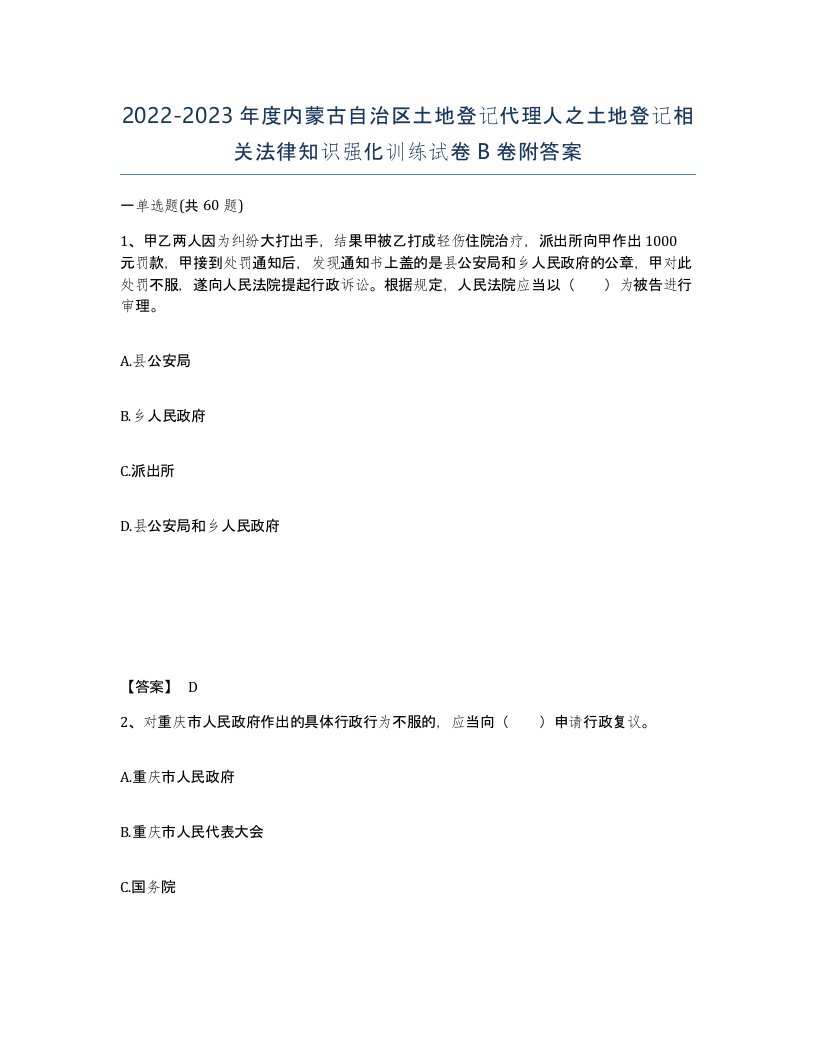 2022-2023年度内蒙古自治区土地登记代理人之土地登记相关法律知识强化训练试卷B卷附答案

一单选题(共60题)

1、甲乙两人因为纠纷大打出手，结果甲被乙打成轻伤住院治疗，派出所向甲作出1000元罚款，甲接到处罚通知后，发现通知书上盖的是县公安局和乡人民政府的公章，甲对此处罚不服，遂向人民法院提起行政诉讼。根据规定，人民法院应当以（ ）为被告进行审理。

A.县公安局

B.乡人民政府

C.派出所

D.县公安局和乡人民政府

【答案】 D

2、对重庆市人民政府作出的具体行政行为不服的，应当向（ ）申请行政复议。

A.重庆市人民政府

B.重庆市人民代表大会

C.国务院